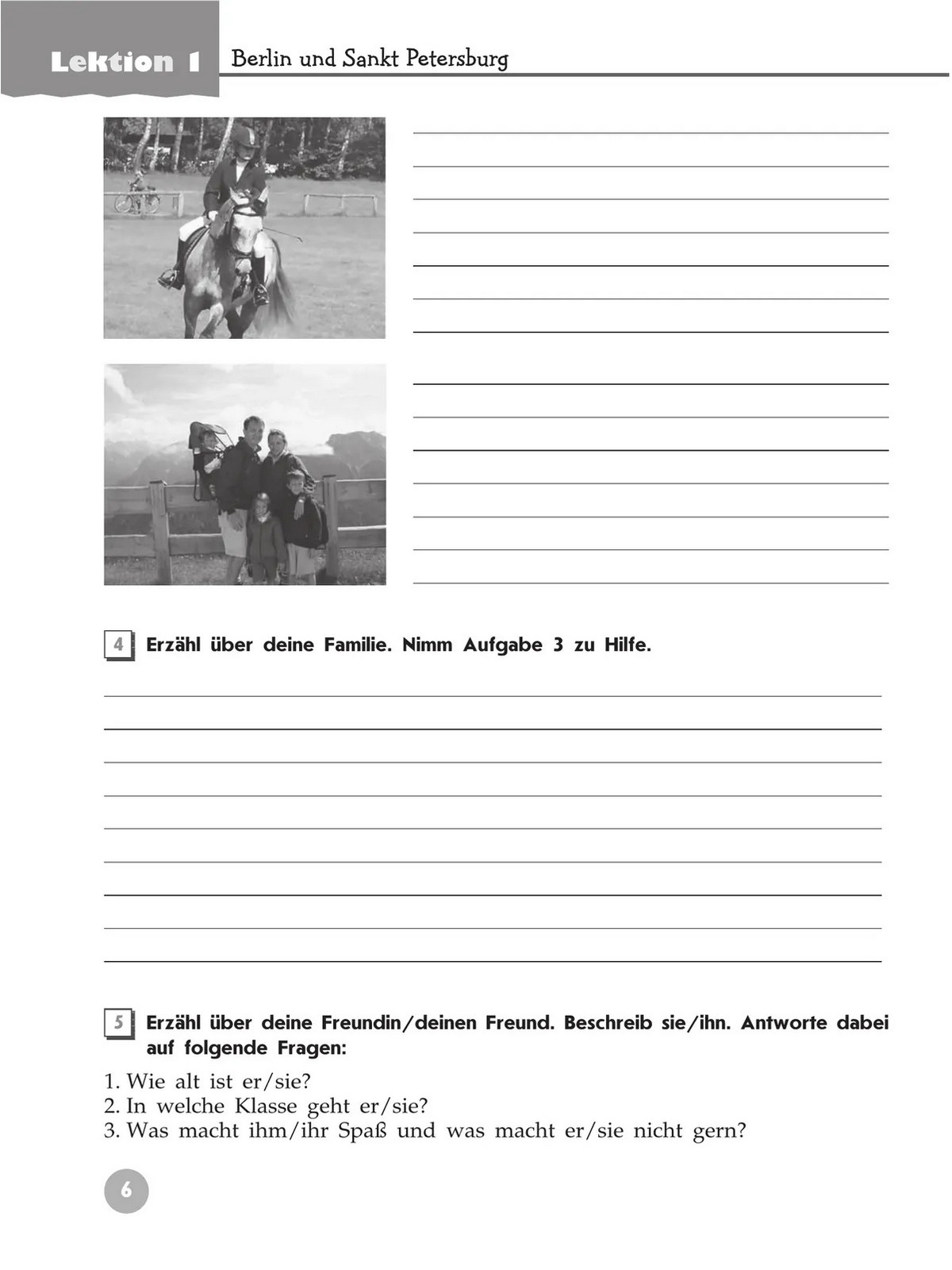 Lektion 1 Berlin und Sankt Petersburg

4 Erzähl über deine Familie. Nimm Aufgabe 3 zu Hilfe.

5 Erzähl über deine Freundin/deinen Freund. Beschreib sie/ihn. Antworte dabei auf folgende Fragen:

1. Wie alt ist er/sie?
2. In welche Klasse geht er/sie?
3. Was macht ihm/ihr Spaß und was macht er/sie nicht gern?

6